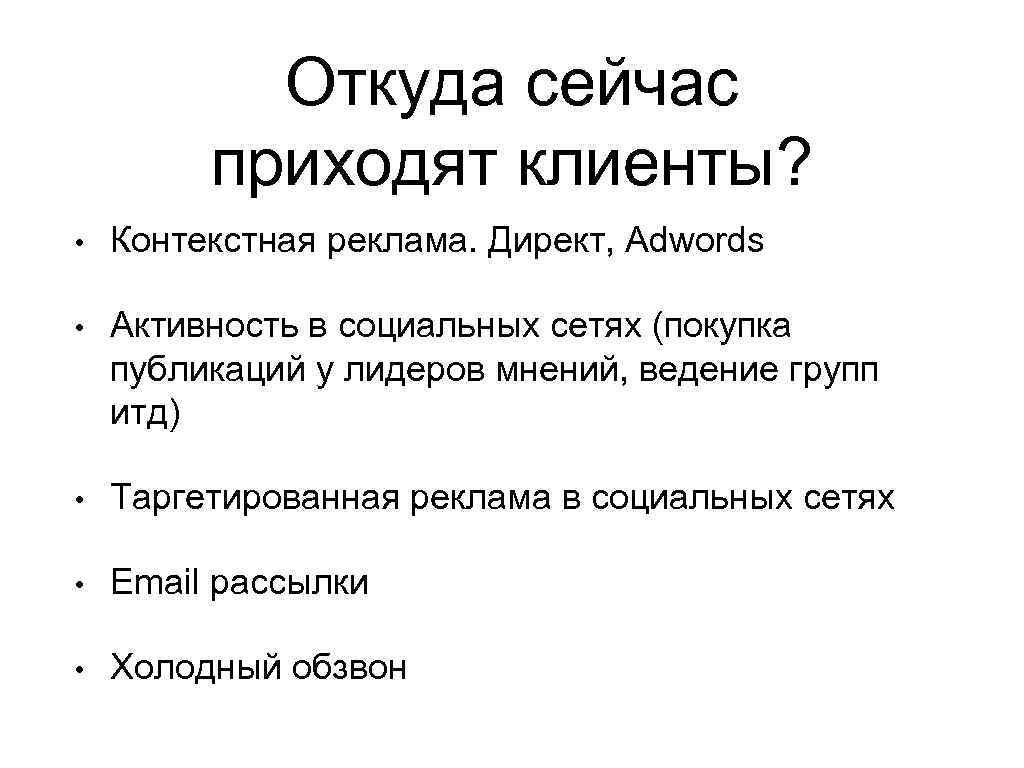 Откуда сейчас приходят клиенты?

• Контекстная реклама. Директ, Adwords

• Активность в социальных сетях (покупка публикаций у лидеров мнений, ведение групп итд)

• Таргетированная реклама в социальных сетях

• Email рассылки

• Холодный обзвон